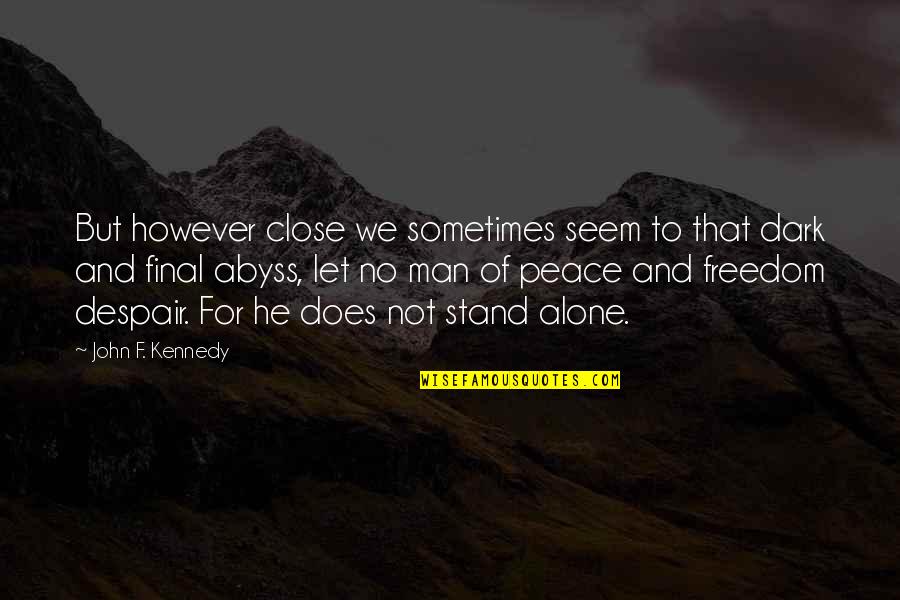 But however close we sometimes seem to that dark and final abyss, let no man of peace and freedom despair. For he does not stand alone.

~ John F. Kennedy

WISEFAMOUSQUOTES.COM